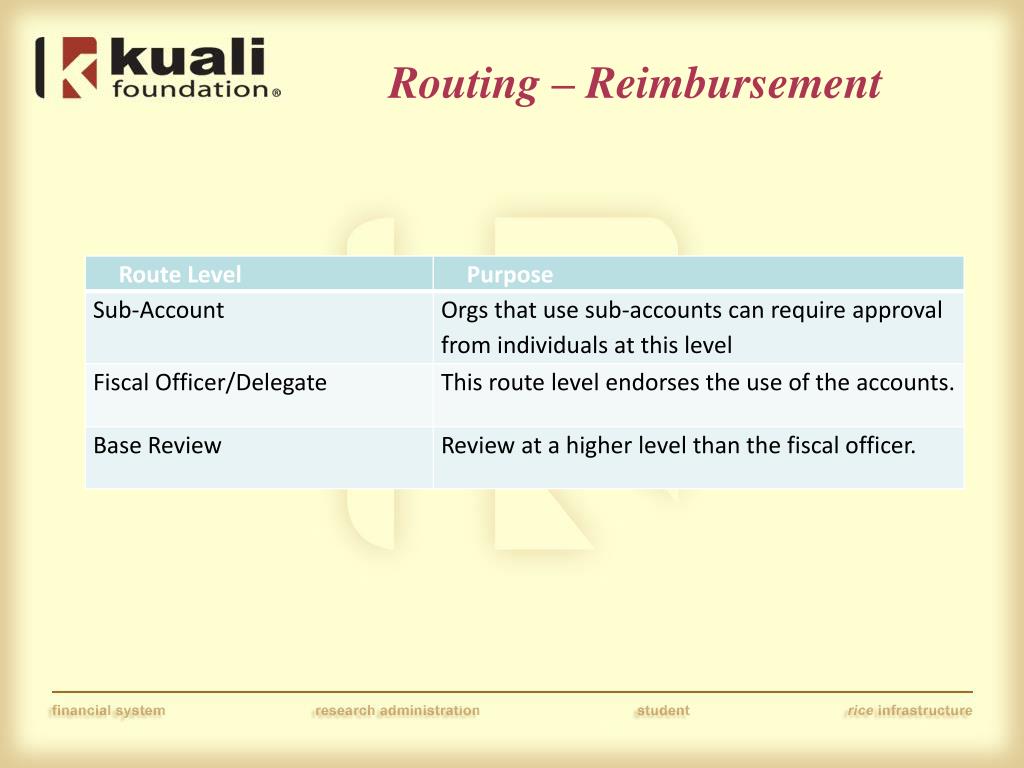 kuali foundation®

Routing – Reimbursement

| Route Level | Purpose |
|---|---|
| Sub-Account | Orgs that use sub-accounts can require approval from individuals at this level |
| Fiscal Officer/Delegate | This route level endorses the use of the accounts. |
| Base Review | Review at a higher level than the fiscal officer. |

financial system research administration student rice infrastructure